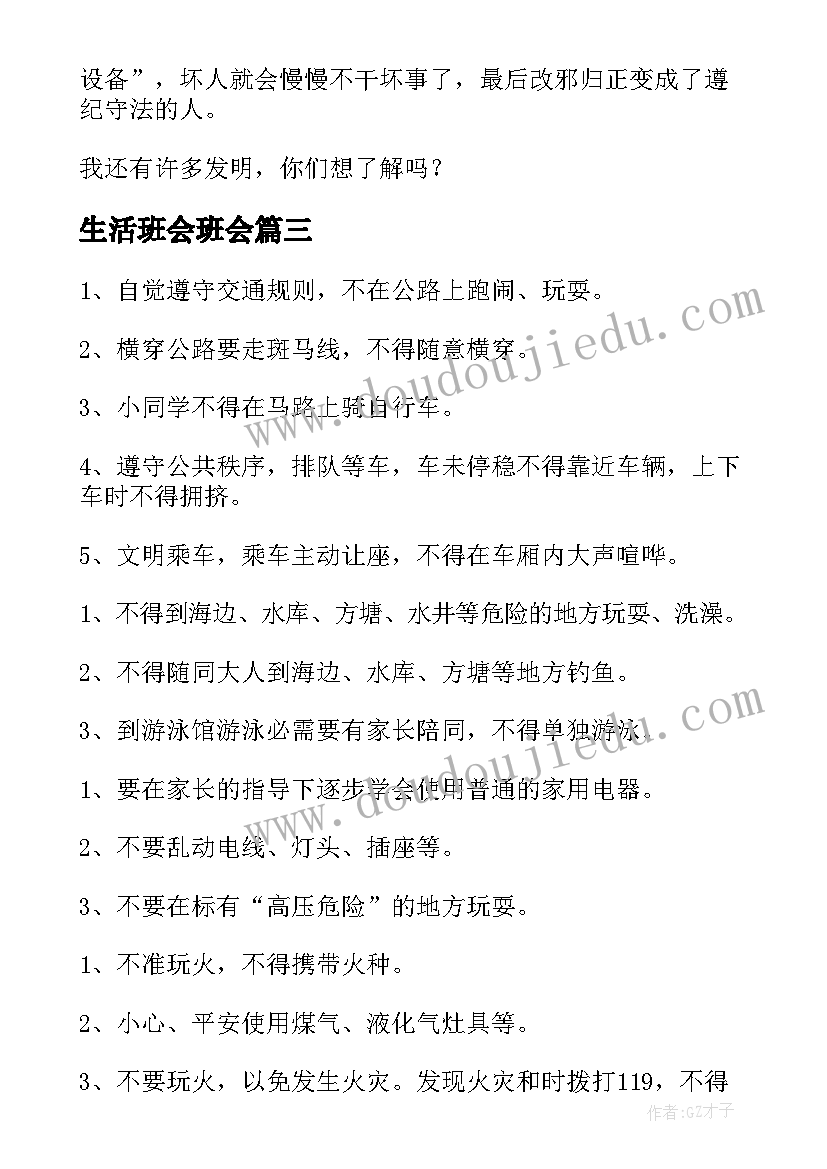 设备”，坏人就会慢慢不干坏事了，最后改邪归正变成了遵纪守法的人。

我还有许多发明，你们想了解吗？

生活班会班会篇三

1、自觉遵守交通规则，不在公路上跑闹、玩耍。

2、横穿公路要走斑马线，不得随意横穿。

3、小同学不得在马路上骑自行车。

4、遵守公共秩序，排队等车，车未停稳不得靠近车辆，上下车时不得拥挤。

5、文明乘车，乘车主动让座，不得在车厢内大声喧哗。

1、不得到海边、水库、方塘、水井等危险的地方玩耍、洗澡。

2、不得随同大人到海边、水库、方塘等地方钓鱼。

3、到游泳馆游泳必需要有家长陪同，不得单独游泳。

1、要在家长的指导下逐步学会使用普通的家用电器。

2、不要乱动电线、灯头、插座等。

3、不要在标有“高压危险”的地方玩耍。

1、不准玩火，不得携带火种。

2、小心、平安使用煤气、液化气灶具等。

3、不要玩火，以免发生火灾。发现火灾和时拨打119，不得

www.doudoujiedu.com

www.doudoujiedu.com

作者:GZ才子